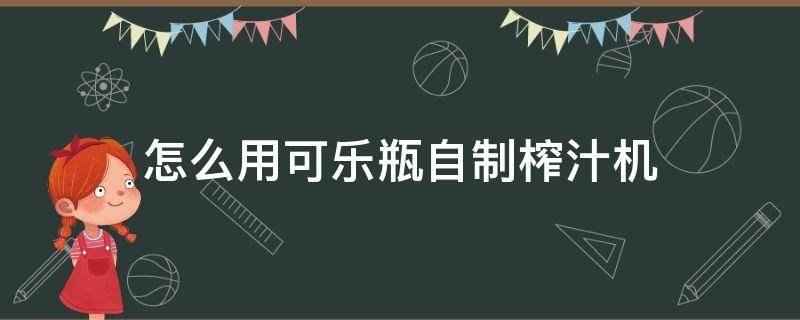 怎么用可乐瓶自制榨汁机